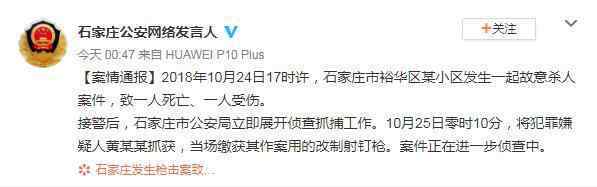 石家庄公安网络发言人

+关注

今天 00:47 来自 HUAWEI P10 Plus

【案情通报】2018年10月24日17时许，石家庄市裕华区某小区发生一起故意杀人案件，致一人死亡、一人受伤。

接警后，石家庄市公安局立即展开侦查抓捕工作。10月25日零时10分，将犯罪嫌疑人黄某某抓获，当场缴获其作案用的改制射钉枪。案件正在进一步侦查中。

石家庄发生枪击案致...